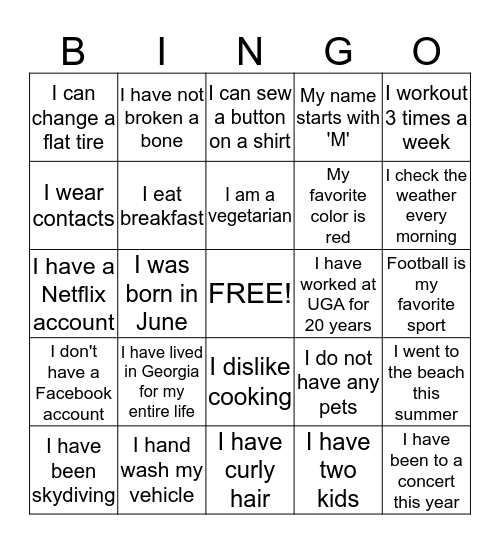 | B | I | N | G | O |
|---|---|---|---|---|
| I can change a flat tire | I have not broken a bone | I can sew a button on a shirt | My name starts with 'M' | I workout 3 times a week |
| I wear contacts | I eat breakfast | I am a vegetarian | My favorite color is red | I check the weather every morning |
| I have a Netflix account | I was born in June | FREE! | I have worked at UGA for 20 years | Football is my favorite sport |
| I don't have a Facebook account | I have lived in Georgia for my entire life | I dislike cooking | I do not have any pets | I went to the beach this summer |
| I have been skydiving | I hand wash my vehicle | I have curly hair | I have two kids | I have been to a concert this year |